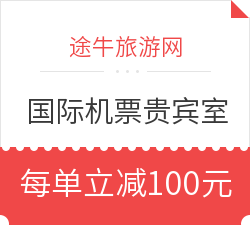 途牛旅游网

国际机票贵宾室

每单立减100元